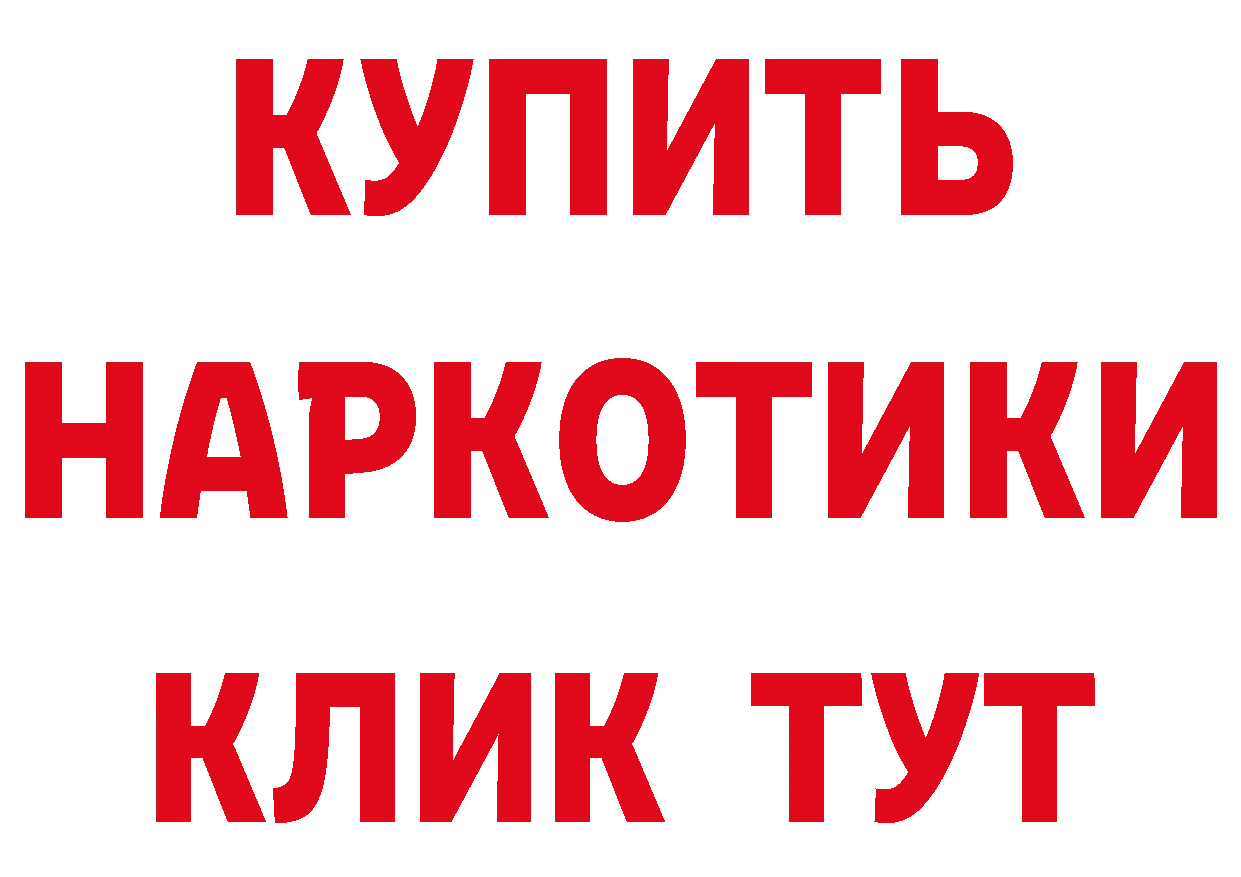 КУПИТЬ НАРКОТИКИ КЛИК ТУТ